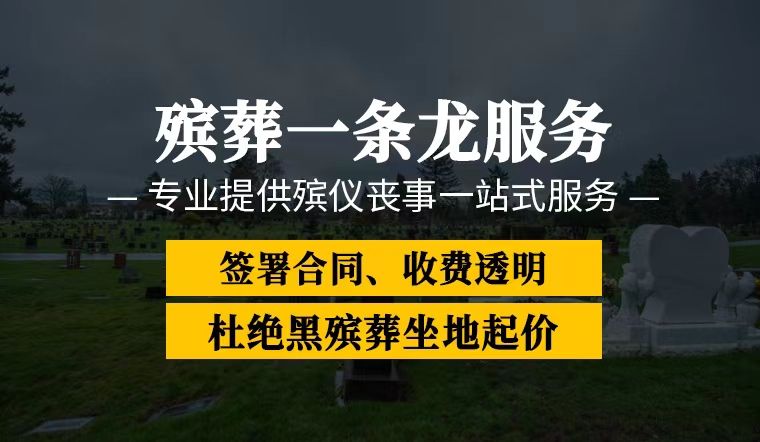 殡葬一条龙服务

— 专业提供殡仪丧事一站式服务 —

签署合同、收费透明

杜绝黑殡葬坐地起价